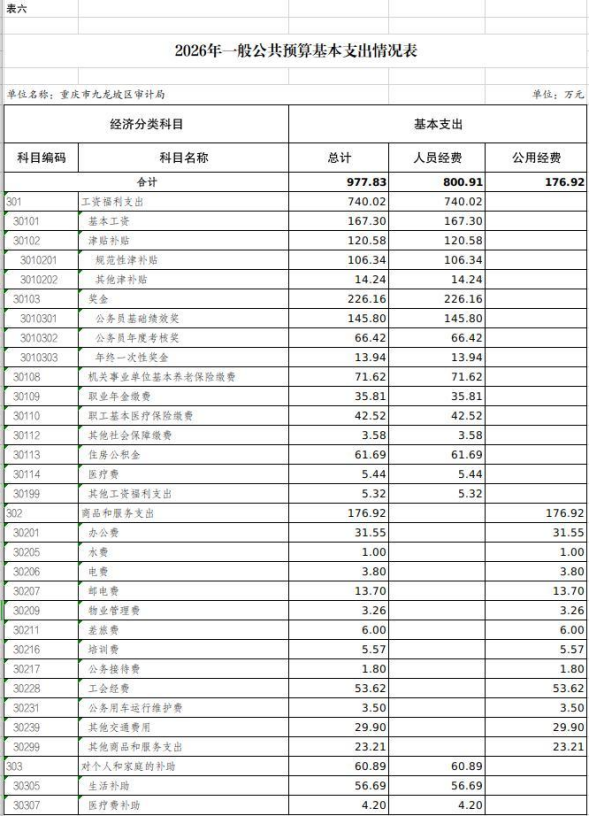 表六

2026年一般公共预算基本支出情况表

单位名称：重庆市九龙坡区审计局

单位：万元

| 经济分类科目 | | 基本支出 | | |
|---|---|---|---|---|
| 科目编码 | 科目名称 | 总计 | 人员经费 | 公用经费 |
| 合计 | | 977.83 | 800.91 | 176.92 |
| 301 | 工资福利支出 | 740.02 | 740.02 | |
| 30101 | 基本工资 | 167.30 | 167.30 | |
| 30102 | 津贴补贴 | 120.58 | 120.58 | |
| 3010201 | 规范性津补贴 | 106.34 | 106.34 | |
| 3010202 | 其他津补贴 | 14.24 | 14.24 | |
| 30103 | 奖金 | 226.16 | 226.16 | |
| 3010301 | 公务员基础绩效奖 | 145.80 | 145.80 | |
| 3010302 | 公务员年度考核奖 | 66.42 | 66.42 | |
| 3010303 | 年终一次性奖金 | 13.94 | 13.94 | |
| 30108 | 机关事业单位基本养老保险缴费 | 71.62 | 71.62 | |
| 30109 | 职业年金缴费 | 35.81 | 35.81 | |
| 30110 | 职工基本医疗保险缴费 | 42.52 | 42.52 | |
| 30112 | 其他社会保障缴费 | 3.58 | 3.58 | |
| 30113 | 住房公积金 | 61.69 | 61.69 | |
| 30114 | 医疗费 | 5.44 | 5.44 | |
| 30199 | 其他工资福利支出 | 5.32 | 5.32 | |
| 302 | 商品和服务支出 | 176.92 | | 176.92 |
| 30201 | 办公费 | 31.55 | | 31.55 |
| 30205 | 水费 | 1.00 | | 1.00 |
| 30206 | 电费 | 3.80 | | 3.80 |
| 30207 | 邮电费 | 13.70 | | 13.70 |
| 30209 | 物业管理费 | 3.26 | | 3.26 |
| 30211 | 差旅费 | 6.00 | | 6.00 |
| 30216 | 培训费 | 5.57 | | 5.57 |
| 30217 | 公务接待费 | 1.80 | | 1.80 |
| 30228 | 工会经费 | 53.62 | | 53.62 |
| 30231 | 公务用车运行维护费 | 3.50 | | 3.50 |
| 30239 | 其他交通费用 | 29.90 | | 29.90 |
| 30299 | 其他商品和服务支出 | 23.21 | | 23.21 |
| 303 | 对个人和家庭的补助 | 60.89 | 60.89 | |
| 30305 | 生活补助 | 56.69 | 56.69 | |
| 30307 | 医疗费补助 | 4.20 | 4.20 | |